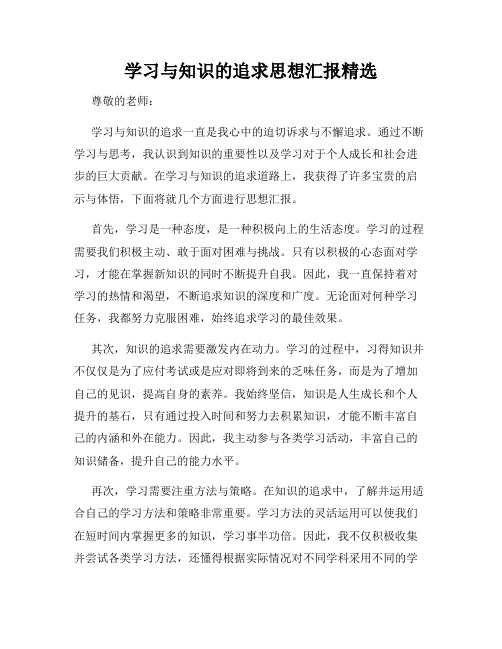 学习与知识的追求思想汇报精选

尊敬的老师：

学习与知识的追求一直是我心中的迫切诉求与不懈追求。通过不断学习与思考，我认识到知识的重要性以及学习对于个人成长和社会进步的巨大贡献。在学习与知识的追求道路上，我获得了许多宝贵的启示与体悟，下面将就几个方面进行思想汇报。

首先，学习是一种态度，是一种积极向上的生活态度。学习的过程需要我们积极主动、敢于面对困难与挑战。只有以积极的心态面对学习，才能在掌握新知识的同时不断提升自我。因此，我一直保持着对学习的热情和渴望，不断追求知识的深度和广度。无论面对何种学习任务，我都努力克服困难，始终追求学习的最佳效果。

其次，知识的追求需要激发内在动力。学习的过程中，习得知识并不仅仅是为了应付考试或是应对即将到来的乏味任务，而是为了增加自己的见识，提高自身的素养。我始终坚信，知识是人生成长和个人提升的基石，只有通过投入时间和努力去积累知识，才能不断丰富自己的内涵和外在能力。因此，我主动参与各类学习活动，丰富自己的知识储备，提升自己的能力水平。

再次，学习需要注重方法与策略。在知识的追求中，了解并运用适合自己的学习方法和策略非常重要。学习方法的灵活运用可以使我们在短时间内掌握更多的知识，学习事半功倍。因此，我不仅积极收集并尝试各类学习方法，还懂得根据实际情况对不同学科采用不同的学